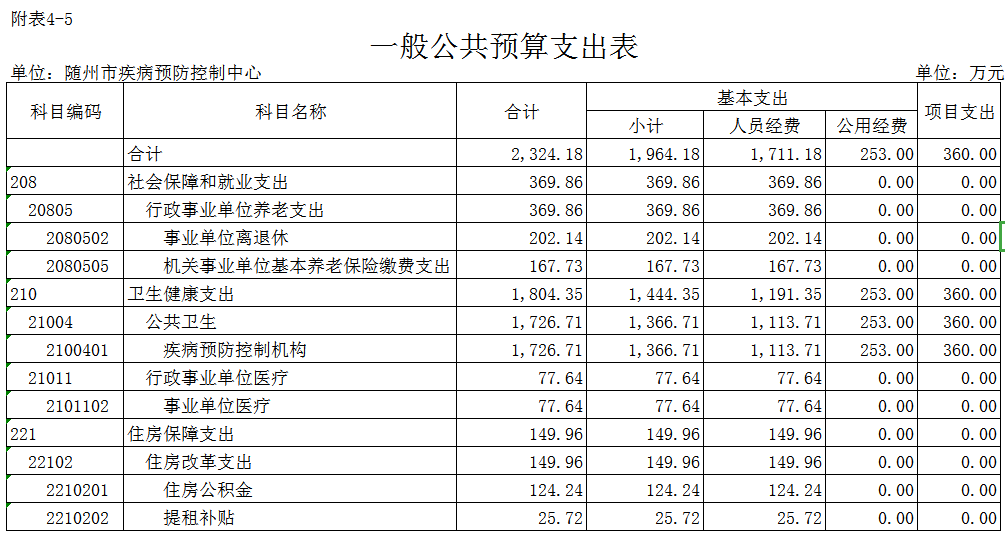 附表4-5

一般公共预算支出表

单位：随州市疾病预防控制中心

单位：万元

| 科目编码 | 科目名称 | 合计 | 基本支出 小计 | 基本支出 人员经费 | 基本支出 公用经费 | 项目支出 |
|---|---|---|---|---|---|---|
| | 合计 | 2,324.18 | 1,964.18 | 1,711.18 | 253.00 | 360.00 |
| 208 | 社会保障和就业支出 | 369.86 | 369.86 | 369.86 | 0.00 | 0.00 |
| 20805 | 行政事业单位养老支出 | 369.86 | 369.86 | 369.86 | 0.00 | 0.00 |
| 2080502 | 事业单位离退休 | 202.14 | 202.14 | 202.14 | 0.00 | 0.00 |
| 2080505 | 机关事业单位基本养老保险缴费支出 | 167.73 | 167.73 | 167.73 | 0.00 | 0.00 |
| 210 | 卫生健康支出 | 1,804.35 | 1,444.35 | 1,191.35 | 253.00 | 360.00 |
| 21004 | 公共卫生 | 1,726.71 | 1,366.71 | 1,113.71 | 253.00 | 360.00 |
| 2100401 | 疾病预防控制机构 | 1,726.71 | 1,366.71 | 1,113.71 | 253.00 | 360.00 |
| 21011 | 行政事业单位医疗 | 77.64 | 77.64 | 77.64 | 0.00 | 0.00 |
| 2101102 | 事业单位医疗 | 77.64 | 77.64 | 77.64 | 0.00 | 0.00 |
| 221 | 住房保障支出 | 149.96 | 149.96 | 149.96 | 0.00 | 0.00 |
| 22102 | 住房改革支出 | 149.96 | 149.96 | 149.96 | 0.00 | 0.00 |
| 2210201 | 住房公积金 | 124.24 | 124.24 | 124.24 | 0.00 | 0.00 |
| 2210202 | 提租补贴 | 25.72 | 25.72 | 25.72 | 0.00 | 0.00 |